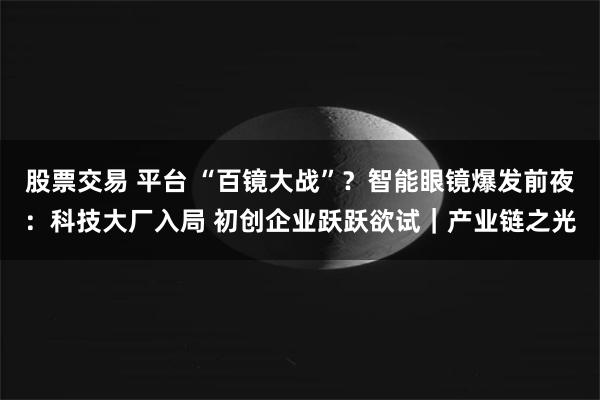 股票交易 平台 “百镜大战”？智能眼镜爆发前夜：科技大厂入局 初创企业跃跃欲试｜产业链之光